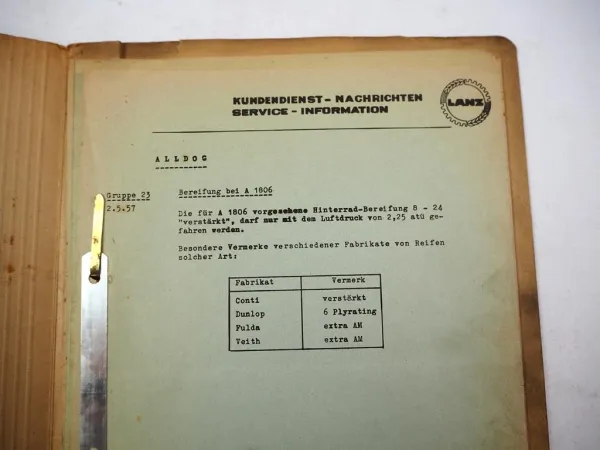 KUNDENDIENST - NACHRICHTEN
SERVICE - INFORMATION

LANZ

ALLDOG

Gruppe 23
2.5.57

Bereifung bei A 1806

Die für A 1806 vorgesehene Hinterrad-Bereifung 8 - 24 "verstärkt", darf nur mit dem Luftdruck von 2,25 atü gefahren werden.

Besondere Vermerke verschiedener Fabrikate von Reifen solcher Art:

| Fabrikat | Vermerk |
|---|---|
| Conti | verstärkt |
| Dunlop | 6 Plyrating |
| Fulda | extra AM |
| Veith | extra AM |